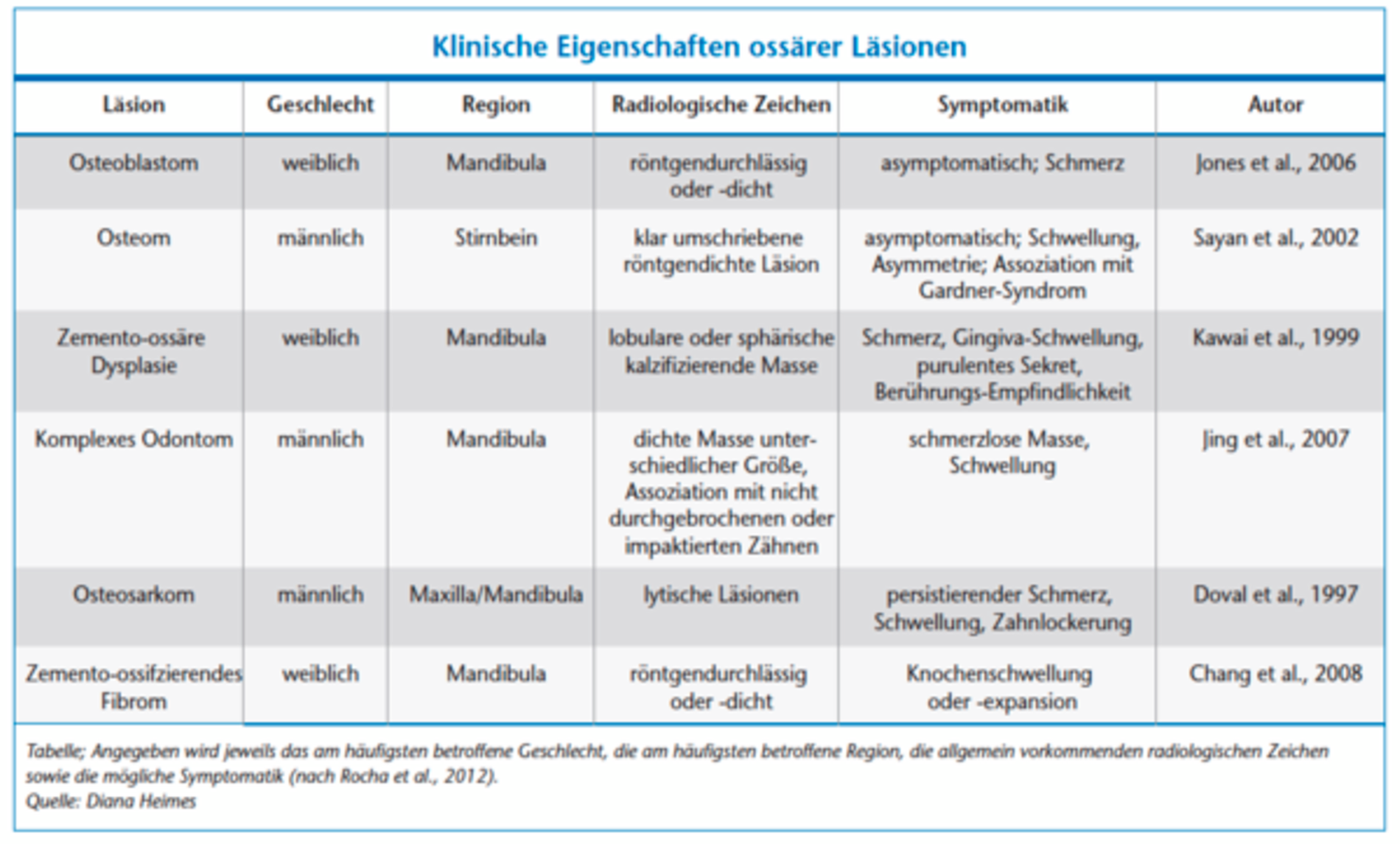 Klinische Eigenschaften ossärer Läsionen

| Läsion | Geschlecht | Region | Radiologische Zeichen | Symptomatik | Autor |
|---|---|---|---|---|---|
| Osteoblastom | weiblich | Mandibula | röntgendurchlässig oder -dicht | asymptomatisch; Schmerz | Jones et al., 2006 |
| Osteom | männlich | Stirnbein | klar umschriebene röntgendichte Läsion | asymptomatisch; Schwellung, Asymmetrie; Assoziation mit Gardner-Syndrom | Sayan et al., 2002 |
| Zemento-ossäre Dysplasie | weiblich | Mandibula | lobulare oder sphärische kalzifizierende Masse | Schmerz, Gingiva-Schwellung, purulentes Sekret, Berührungs-Empfindlichkeit | Kawai et al., 1999 |
| Komplexes Odontom | männlich | Mandibula | dichte Masse unterschiedlicher Größe, Assoziation mit nicht durchgebrochenen oder impaktierten Zähnen | schmerzlose Masse, Schwellung | Jing et al., 2007 |
| Osteosarkom | männlich | Maxilla/Mandibula | lytische Läsionen | persistierender Schmerz, Schwellung, Zahnlockerung | Doval et al., 1997 |
| Zemento-ossifzierendes Fibrom | weiblich | Mandibula | röntgendurchlässig oder -dicht | Knochenschwellung oder -expansion | Chang et al., 2008 |

Tabelle; Angegeben wird jeweils das am häufigsten betroffene Geschlecht, die am häufigsten betroffene Region, die allgemein vorkommenden radiologischen Zeichen sowie die mögliche Symptomatik (nach Rocha et al., 2012).
Quelle: Diana Heimes